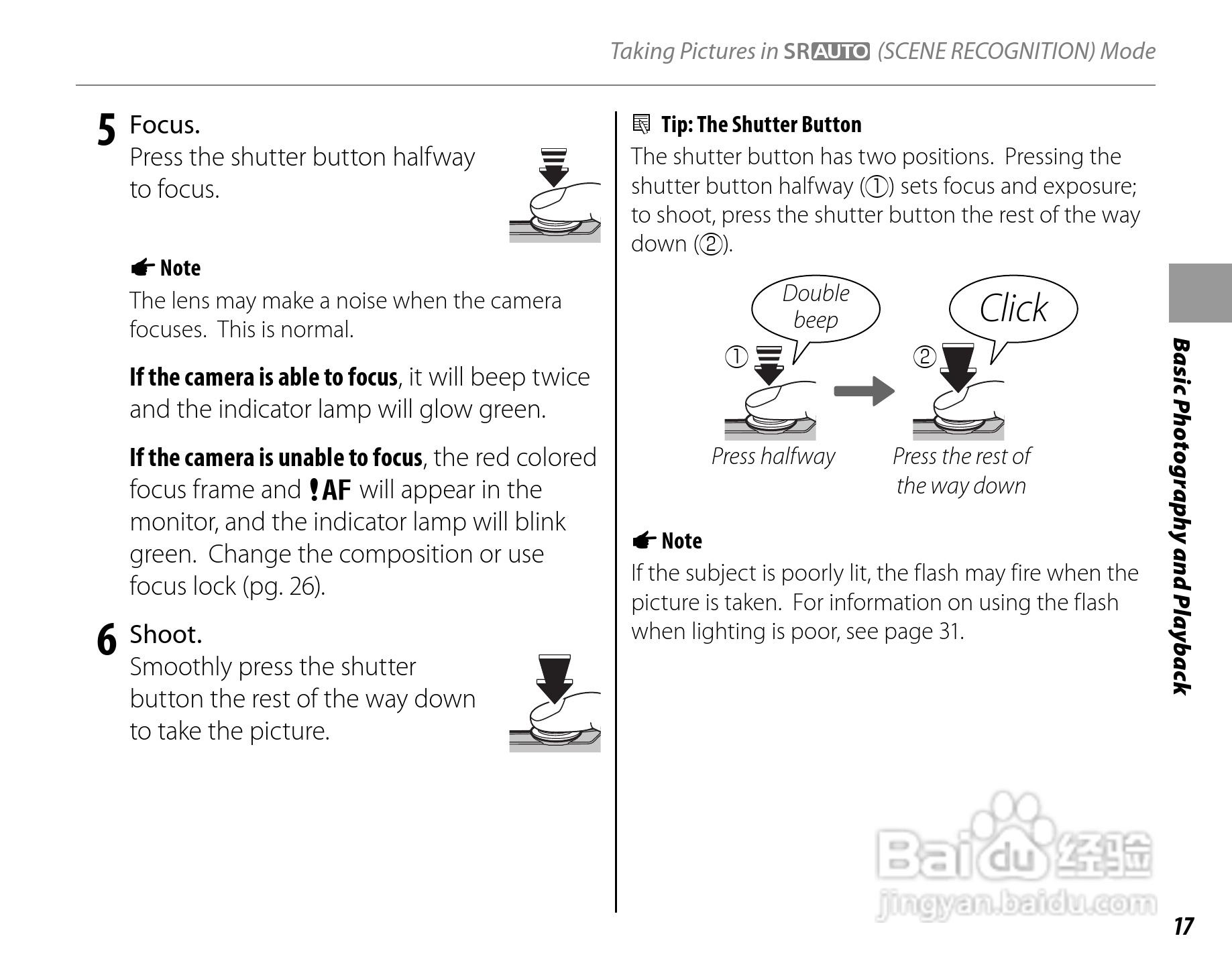 Taking Pictures in SR AUTO (SCENE RECOGNITION) Mode

5 Focus.
Press the shutter button halfway to focus.

Note
The lens may make a noise when the camera focuses. This is normal.

If the camera is able to focus, it will beep twice and the indicator lamp will glow green.

If the camera is unable to focus, the red colored focus frame and !AF will appear in the monitor, and the indicator lamp will blink green. Change the composition or use focus lock (pg. 26).

6 Shoot.
Smoothly press the shutter button the rest of the way down to take the picture.

Tip: The Shutter Button
The shutter button has two positions. Pressing the shutter button halfway (①) sets focus and exposure; to shoot, press the shutter button the rest of the way down (②).

Double beep
Click
①
②
Press halfway
Press the rest of the way down

Note
If the subject is poorly lit, the flash may fire when the picture is taken. For information on using the flash when lighting is poor, see page 31.

Basic Photography and Playback

Baidu 经验
jingyan.baidu.com

17